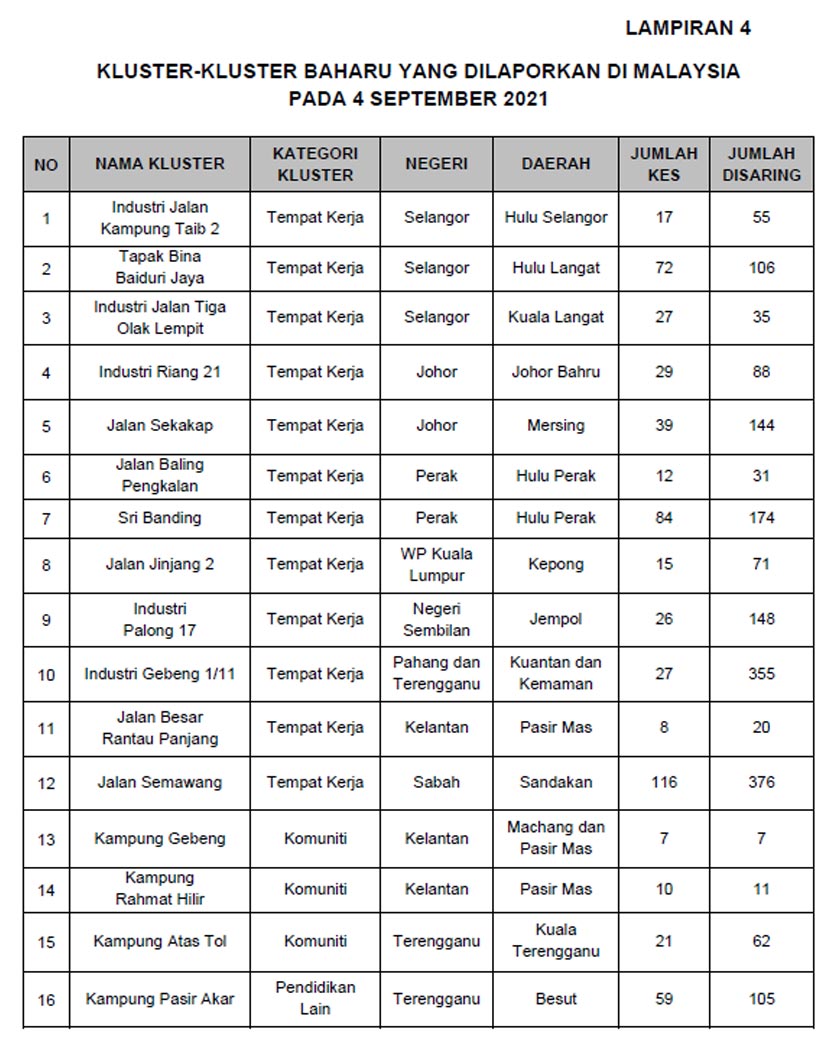 LAMPIRAN 4

KLUSTER-KLUSTER BAHARU YANG DILAPORKAN DI MALAYSIA PADA 4 SEPTEMBER 2021

| NO | NAMA KLUSTER | KATEGORI KLUSTER | NEGERI | DAERAH | JUMLAH KES | JUMLAH DISARING |
|---|---|---|---|---|---|---|
| 1 | Industri Jalan Kampung Taib 2 | Tempat Kerja | Selangor | Hulu Selangor | 17 | 55 |
| 2 | Tapak Bina Baiduri Jaya | Tempat Kerja | Selangor | Hulu Langat | 72 | 106 |
| 3 | Industri Jalan Tiga Olak Lempit | Tempat Kerja | Selangor | Kuala Langat | 27 | 35 |
| 4 | Industri Riang 21 | Tempat Kerja | Johor | Johor Bahru | 29 | 88 |
| 5 | Jalan Sekakap | Tempat Kerja | Johor | Mersing | 39 | 144 |
| 6 | Jalan Baling Pengkalan | Tempat Kerja | Perak | Hulu Perak | 12 | 31 |
| 7 | Sri Banding | Tempat Kerja | Perak | Hulu Perak | 84 | 174 |
| 8 | Jalan Jinjang 2 | Tempat Kerja | WP Kuala Lumpur | Kepong | 15 | 71 |
| 9 | Industri Palong 17 | Tempat Kerja | Negeri Sembilan | Jempol | 26 | 148 |
| 10 | Industri Gebeng 1/11 | Tempat Kerja | Pahang dan Terengganu | Kuantan dan Kemaman | 27 | 355 |
| 11 | Jalan Besar Rantau Panjang | Tempat Kerja | Kelantan | Pasir Mas | 8 | 20 |
| 12 | Jalan Semawang | Tempat Kerja | Sabah | Sandakan | 116 | 376 |
| 13 | Kampung Gebeng | Komuniti | Kelantan | Machang dan Pasir Mas | 7 | 7 |
| 14 | Kampung Rahmat Hilir | Komuniti | Kelantan | Pasir Mas | 10 | 11 |
| 15 | Kampung Atas Tol | Komuniti | Terengganu | Kuala Terengganu | 21 | 62 |
| 16 | Kampung Pasir Akar | Pendidikan Lain | Terengganu | Besut | 59 | 105 |